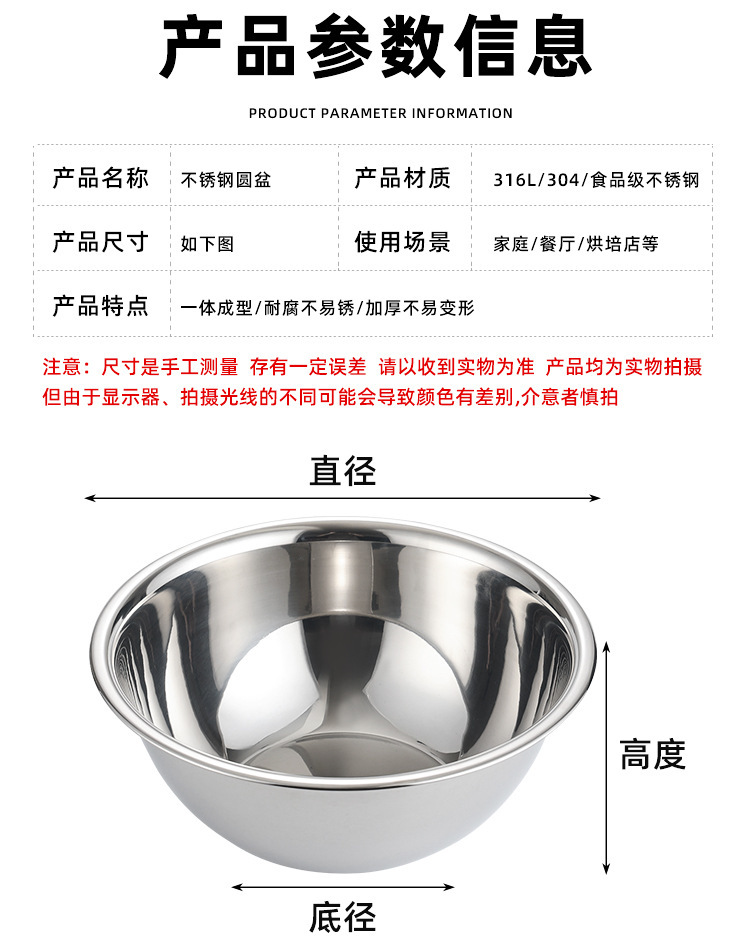 产品参数信息

PRODUCT PARAMETER INFORMATION

| 产品名称 | 不锈钢圆盆 | 产品材质 | 316L/304/食品级不锈钢 |
|---|---|---|---|
| 产品尺寸 | 如下图 | 使用场景 | 家庭/餐厅/烘培店等 |
| 产品特点 | 一体成型/耐腐不易锈/加厚不易变形 | | |

注意：尺寸是手工测量 存有一定误差 请以收到实物为准 产品均为实物拍摄 但由于显示器、拍摄光线的不同可能会导致颜色有差别,介意者慎拍

直径

高度

底径